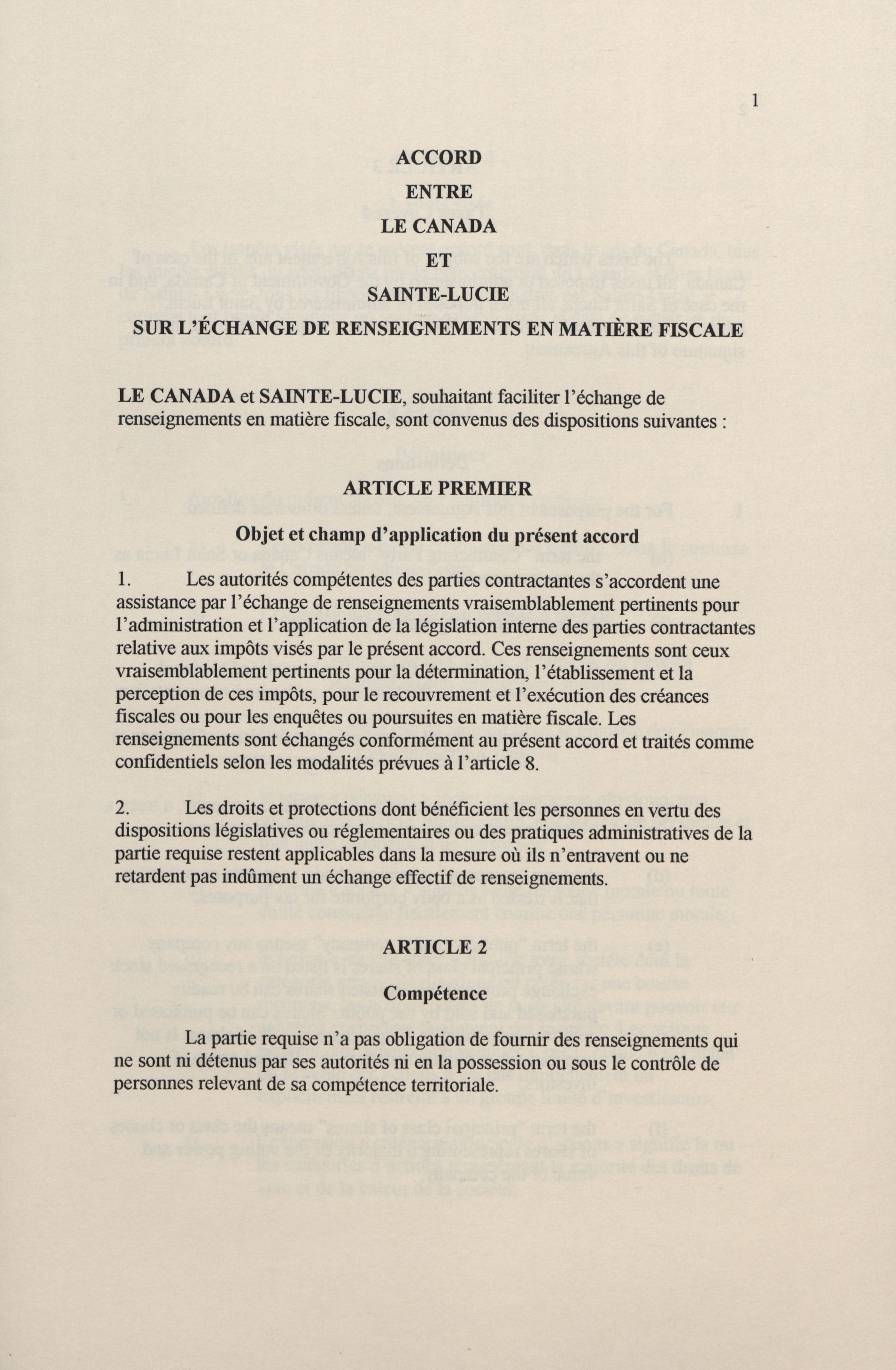 1

ACCORD
ENTRE
LE CANADA
ET
SAINTE-LUCIE
SUR L'ÉCHANGE DE RENSEIGNEMENTS EN MATIÈRE FISCALE

LE CANADA et SAINTE-LUCIE, souhaitant faciliter l'échange de renseignements en matière fiscale, sont convenus des dispositions suivantes :

ARTICLE PREMIER
Objet et champ d'application du présent accord

1. Les autorités compétentes des parties contractantes s'accordent une assistance par l'échange de renseignements vraisemblablement pertinents pour l'administration et l'application de la législation interne des parties contractantes relative aux impôts visés par le présent accord. Ces renseignements sont ceux vraisemblablement pertinents pour la détermination, l'établissement et la perception de ces impôts, pour le recouvrement et l'exécution des créances fiscales ou pour les enquêtes ou poursuites en matière fiscale. Les renseignements sont échangés conformément au présent accord et traités comme confidentiels selon les modalités prévues à l'article 8.

2. Les droits et protections dont bénéficient les personnes en vertu des dispositions législatives ou réglementaires ou des pratiques administratives de la partie requise restent applicables dans la mesure où ils n'entravent ou ne retardent pas indûment un échange effectif de renseignements.

ARTICLE 2
Compétence

La partie requise n'a pas obligation de fournir des renseignements qui ne sont ni détenus par ses autorités ni en la possession ou sous le contrôle de personnes relevant de sa compétence territoriale.